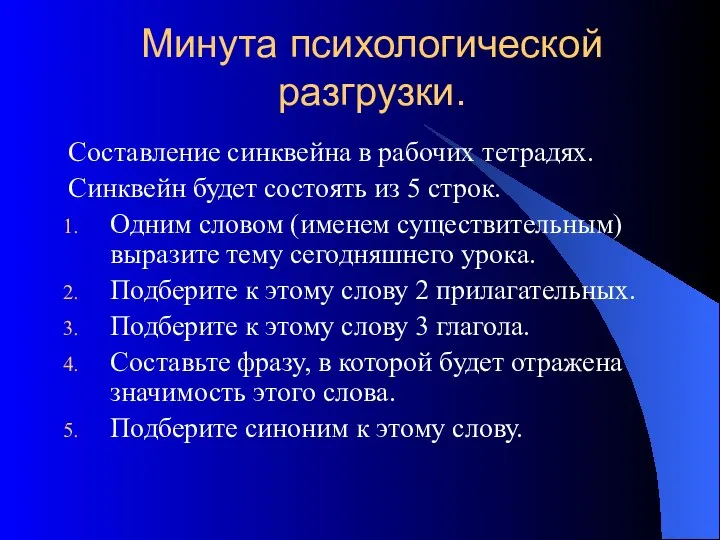 Минута психологической разгрузки.

Составление синквейна в рабочих тетрадях.

Синквейн будет состоять из 5 строк.

1. Одним словом (именем существительным) выразите тему сегодняшнего урока.
2. Подберите к этому слову 2 прилагательных.
3. Подберите к этому слову 3 глагола.
4. Составьте фразу, в которой будет отражена значимость этого слова.
5. Подберите синоним к этому слову.